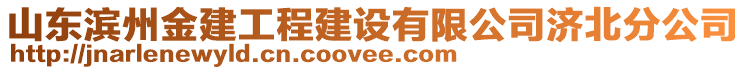 山东滨州金建工程建设有限公司济北分公司
http://jnarlenewyld.cn.coovee.com